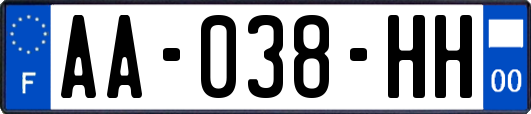 F
AA-038-HH
00